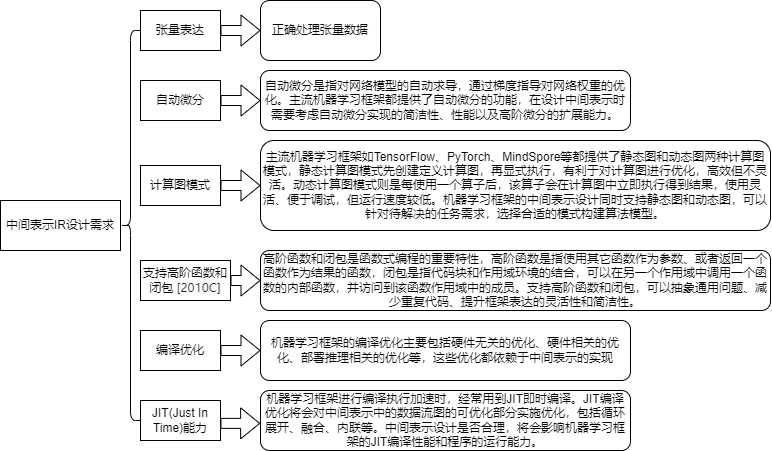 中间表示IR设计需求

张量表达

正确处理张量数据

自动微分

自动微分是指对网络模型的自动求导，通过梯度指导对网络权重的优化。主流机器学习框架都提供了自动微分的功能，在设计中间表示时需要考虑自动微分实现的简洁性、性能以及高阶微分的扩展能力。

计算图模式

主流机器学习框架如TensorFlow、PyTorch、MindSpore等都提供了静态图和动态图两种计算图模式，静态计算图模式先创建定义计算图，再显式执行，有利于对计算图进行优化，高效但不灵活。动态计算图模式则是每使用一个算子后，该算子会在计算图中立即执行得到结果，使用灵活、便于调试，但运行速度较低。机器学习框架的中间表示设计同时支持静态图和动态图，可以针对待解决的任务需求，选择合适的模式构建算法模型。

支持高阶函数和闭包 [2010C]

高阶函数和闭包是函数式编程的重要特性，高阶函数是指使用其它函数作为参数、或者返回一个函数作为结果的函数，闭包是指代码块和作用域环境的结合，可以在另一个作用域中调用一个函数的内部函数，并访问到该函数作用域中的成员。支持高阶函数和闭包，可以抽象通用问题、减少重复代码、提升框架表达的灵活性和简洁性。

编译优化

机器学习框架的编译优化主要包括硬件无关的优化、硬件相关的优化、部署推理相关的优化等，这些优化都依赖于中间表示的实现

JIT(Just In Time)能力

机器学习框架进行编译执行加速时，经常用到JIT即时编译。JIT编译优化将会对中间表示中的数据流图的可优化部分实施优化，包括循环展开、融合、内联等。中间表示设计是否合理，将会影响机器学习框架的JIT编译性能和程序的运行能力。